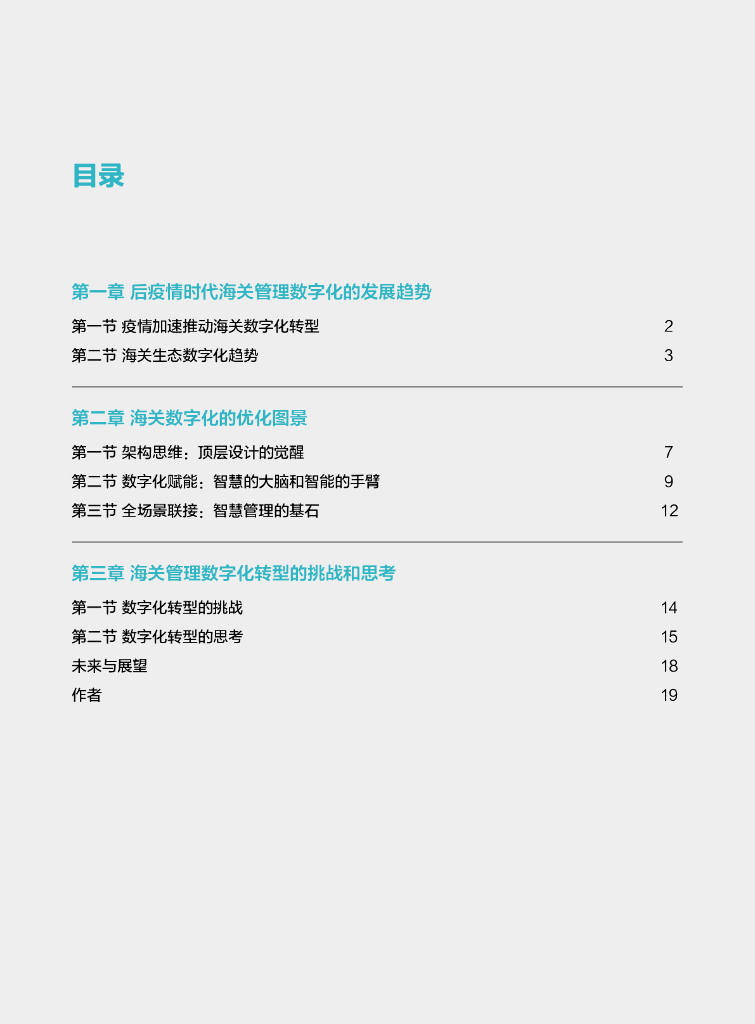 目录

第一章 后疫情时代海关管理数字化的发展趋势

第一节 疫情加速推动海关数字化转型 2
第二节 海关生态数字化趋势 3

第二章 海关数字化的优化图景

第一节 架构思维：顶层设计的觉醒 7
第二节 数字化赋能：智慧的大脑和智能的手臂 9
第三节 全场景联接：智慧管理的基石 12

第三章 海关管理数字化转型的挑战和思考

第一节 数字化转型的挑战 14
第二节 数字化转型的思考 15
未来与展望 18
作者 19